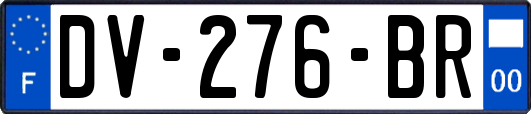 F
DV-276-BR
00